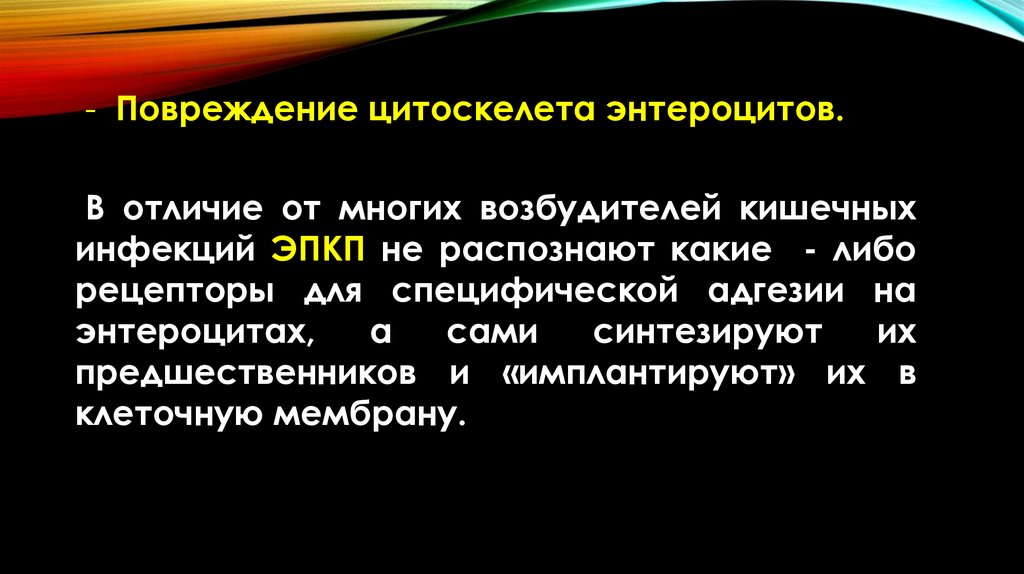 - Повреждение цитоскелета энтероцитов.

В отличие от многих возбудителей кишечных инфекций ЭПКП не распознают какие - либо рецепторы для специфической адгезии на энтероцитах, а сами синтезируют их предшественников и «имплантируют» их в клеточную мембрану.